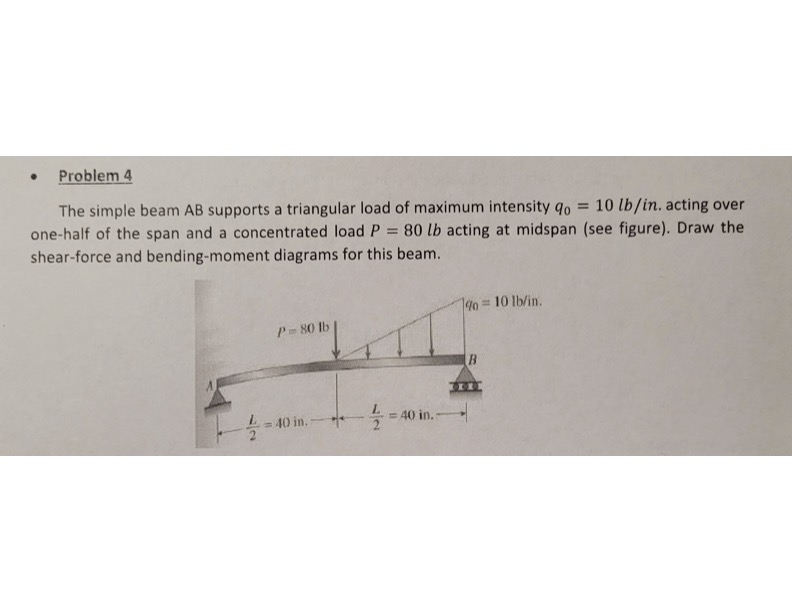 • Problem 4

The simple beam AB supports a triangular load of maximum intensity $q_0 = 10\ lb/in.$ acting over one-half of the span and a concentrated load $P = 80\ lb$ acting at midspan (see figure). Draw the shear-force and bending-moment diagrams for this beam.

$q_0 = 10$ lb/in.

$P = 80$ lb

A

B

$\frac{L}{2} = 40$ in.

$\frac{L}{2} = 40$ in.